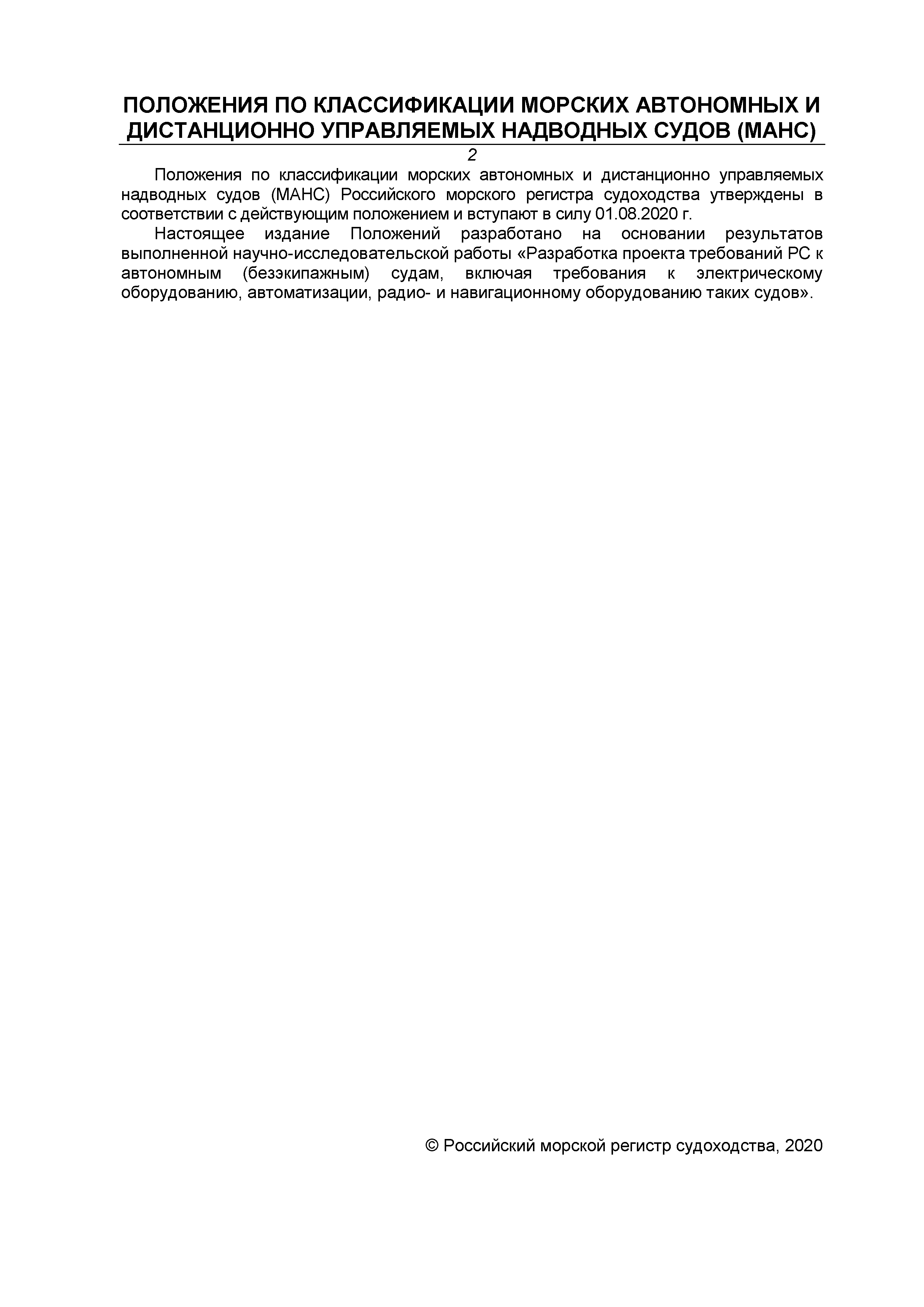 ПОЛОЖЕНИЯ ПО КЛАССИФИКАЦИИ МОРСКИХ АВТОНОМНЫХ И ДИСТАНЦИОННО УПРАВЛЯЕМЫХ НАДВОДНЫХ СУДОВ (МАНС)

2

Положения по классификации морских автономных и дистанционно управляемых надводных судов (МАНС) Российского морского регистра судоходства утверждены в соответствии с действующим положением и вступают в силу 01.08.2020 г.

Настоящее издание Положений разработано на основании результатов выполненной научно-исследовательской работы «Разработка проекта требований РС к автономным (безэкипажным) судам, включая требования к электрическому оборудованию, автоматизации, радио- и навигационному оборудованию таких судов».

© Российский морской регистр судоходства, 2020